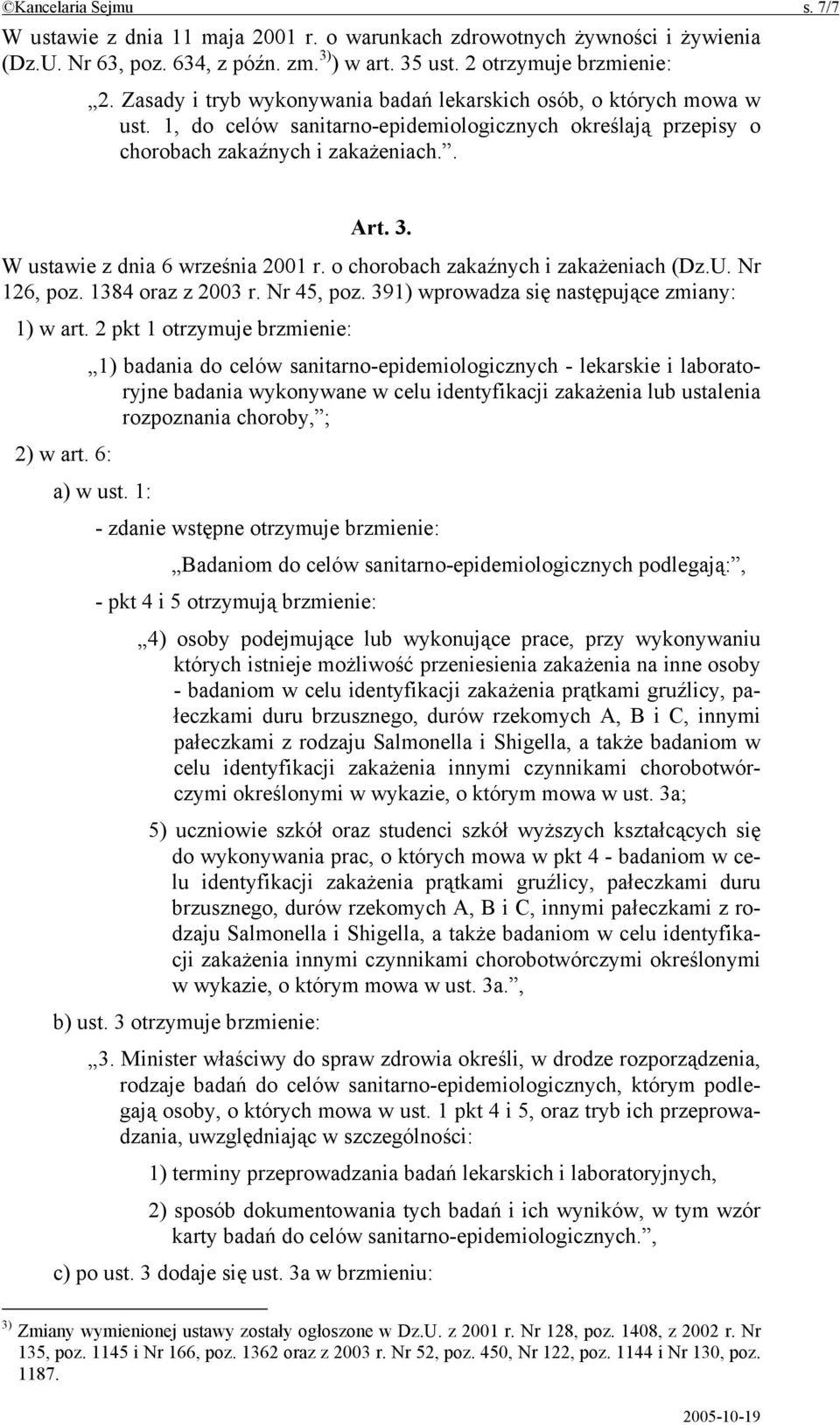 ©Kancelaria Sejmu s. 7/7

W ustawie z dnia 11 maja 2001 r. o warunkach zdrowotnych żywności i żywienia (Dz.U. Nr 63, poz. 634, z późn. zm.$^{3)}$) w art. 35 ust. 2 otrzymuje brzmienie:

„2. Zasady i tryb wykonywania badań lekarskich osób, o których mowa w ust. 1, do celów sanitarno-epidemiologicznych określają przepisy o chorobach zakaźnych i zakażeniach.”.

Art. 3.

W ustawie z dnia 6 września 2001 r. o chorobach zakaźnych i zakażeniach (Dz.U. Nr 126, poz. 1384 oraz z 2003 r. Nr 45, poz. 391) wprowadza się następujące zmiany:

1) w art. 2 pkt 1 otrzymuje brzmienie:

„1) badania do celów sanitarno-epidemiologicznych - lekarskie i laboratoryjne badania wykonywane w celu identyfikacji zakażenia lub ustalenia rozpoznania choroby,”;

2) w art. 6:

a) w ust. 1:

- zdanie wstępne otrzymuje brzmienie:

„Badaniom do celów sanitarno-epidemiologicznych podlegają:”,

- pkt 4 i 5 otrzymują brzmienie:

„4) osoby podejmujące lub wykonujące prace, przy wykonywaniu których istnieje możliwość przeniesienia zakażenia na inne osoby - badaniom w celu identyfikacji zakażenia prątkami gruźlicy, pałeczkami duru brzusznego, durów rzekomych A, B i C, innymi pałeczkami z rodzaju Salmonella i Shigella, a także badaniom w celu identyfikacji zakażenia innymi czynnikami chorobotwórczymi określonymi w wykazie, o którym mowa w ust. 3a;

5) uczniowie szkół oraz studenci szkół wyższych kształcących się do wykonywania prac, o których mowa w pkt 4 - badaniom w celu identyfikacji zakażenia prątkami gruźlicy, pałeczkami duru brzusznego, durów rzekomych A, B i C, innymi pałeczkami z rodzaju Salmonella i Shigella, a także badaniom w celu identyfikacji zakażenia innymi czynnikami chorobotwórczymi określonymi w wykazie, o którym mowa w ust. 3a.”,

b) ust. 3 otrzymuje brzmienie:

„3. Minister właściwy do spraw zdrowia określi, w drodze rozporządzenia, rodzaje badań do celów sanitarno-epidemiologicznych, którym podlegają osoby, o których mowa w ust. 1 pkt 4 i 5, oraz tryb ich przeprowadzania, uwzględniając w szczególności:

1) terminy przeprowadzania badań lekarskich i laboratoryjnych,

2) sposób dokumentowania tych badań i ich wyników, w tym wzór karty badań do celów sanitarno-epidemiologicznych.”,

c) po ust. 3 dodaje się ust. 3a w brzmieniu:

$^{3)}$ Zmiany wymienionej ustawy zostały ogłoszone w Dz.U. z 2001 r. Nr 128, poz. 1408, z 2002 r. Nr 135, poz. 1145 i Nr 166, poz. 1362 oraz z 2003 r. Nr 52, poz. 450, Nr 122, poz. 1144 i Nr 130, poz. 1187.

2005-10-19